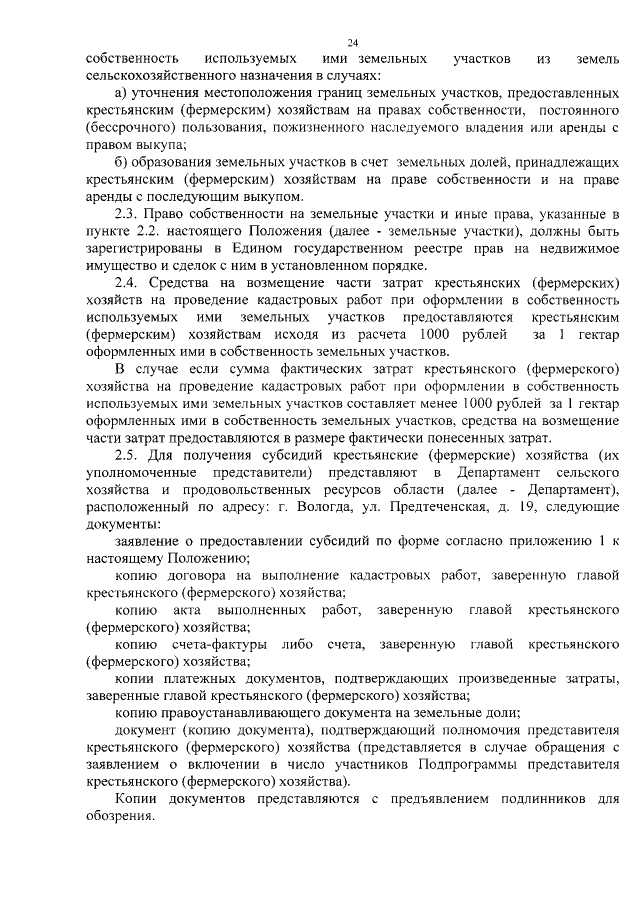 24

собственность используемых ими земельных участков из земель сельскохозяйственного назначения в случаях:

а) уточнения местоположения границ земельных участков, предоставленных крестьянским (фермерским) хозяйствам на правах собственности, постоянного (бессрочного) пользования, пожизненного наследуемого владения или аренды с правом выкупа;

б) образования земельных участков в счет земельных долей, принадлежащих крестьянским (фермерским) хозяйствам на праве собственности и на праве аренды с последующим выкупом.

2.3. Право собственности на земельные участки и иные права, указанные в пункте 2.2. настоящего Положения (далее - земельные участки), должны быть зарегистрированы в Едином государственном реестре прав на недвижимое имущество и сделок с ним в установленном порядке.

2.4. Средства на возмещение части затрат крестьянских (фермерских) хозяйств на проведение кадастровых работ при оформлении в собственность используемых ими земельных участков предоставляются крестьянским (фермерским) хозяйствам исходя из расчета 1000 рублей за 1 гектар оформленных ими в собственность земельных участков.

В случае если сумма фактических затрат крестьянского (фермерского) хозяйства на проведение кадастровых работ при оформлении в собственность используемых ими земельных участков составляет менее 1000 рублей за 1 гектар оформленных ими в собственность земельных участков, средства на возмещение части затрат предоставляются в размере фактически понесенных затрат.

2.5. Для получения субсидий крестьянские (фермерские) хозяйства (их уполномоченные представители) представляют в Департамент сельского хозяйства и продовольственных ресурсов области (далее - Департамент), расположенный по адресу: г. Вологда, ул. Предтеченская, д. 19, следующие документы:

заявление о предоставлении субсидий по форме согласно приложению 1 к настоящему Положению;

копию договора на выполнение кадастровых работ, заверенную главой крестьянского (фермерского) хозяйства;

копию акта выполненных работ, заверенную главой крестьянского (фермерского) хозяйства;

копию счета-фактуры либо счета, заверенную главой крестьянского (фермерского) хозяйства;

копии платежных документов, подтверждающих произведенные затраты, заверенные главой крестьянского (фермерского) хозяйства;

копию правоустанавливающего документа на земельные доли;

документ (копию документа), подтверждающий полномочия представителя крестьянского (фермерского) хозяйства (представляется в случае обращения с заявлением о включении в число участников Подпрограммы представителя крестьянского (фермерского) хозяйства).

Копии документов представляются с предъявлением подлинников для обозрения.